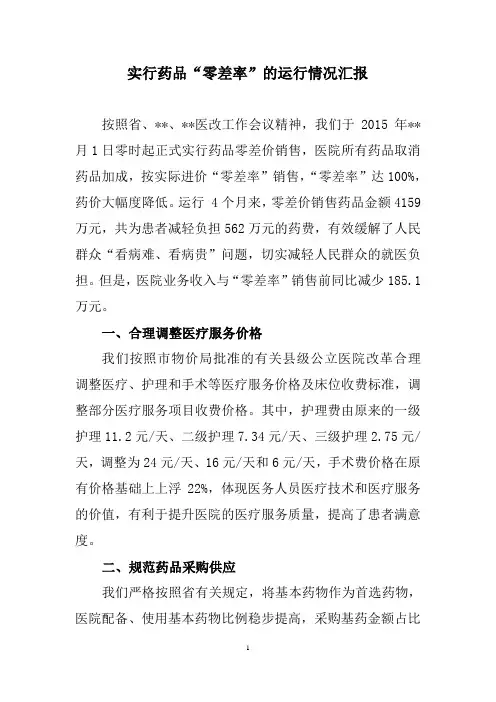 实行药品“零差率”的运行情况汇报

按照省、**、**医改工作会议精神，我们于 2015 年**月 1 日零时起正式实行药品零差价销售，医院所有药品取消药品加成，按实际进价“零差率”销售，“零差率”达 100%，药价大幅度降低。运行 4 个月来，零差价销售药品金额 4159 万元，共为患者减轻负担 562 万元的药费，有效缓解了人民群众“看病难、看病贵”问题，切实减轻人民群众的就医负担。但是，医院业务收入与“零差率”销售前同比减少 185.1 万元。

一、合理调整医疗服务价格

我们按照市物价局批准的有关县级公立医院改革合理调整医疗、护理和手术等医疗服务价格及床位收费标准，调整部分医疗服务项目收费价格。其中，护理费由原来的一级护理 11.2 元/天、二级护理 7.34 元/天、三级护理 2.75 元/天，调整为 24 元/天、16 元/天和 6 元/天，手术费价格在原有价格基础上上浮 22%，体现医务人员医疗技术和医疗服务的价值，有利于提升医院的医疗服务质量，提高了患者满意度。

二、规范药品采购供应

我们严格按照省有关规定，将基本药物作为首选药物，医院配备、使用基本药物比例稳步提高，采购基药金额占比

1